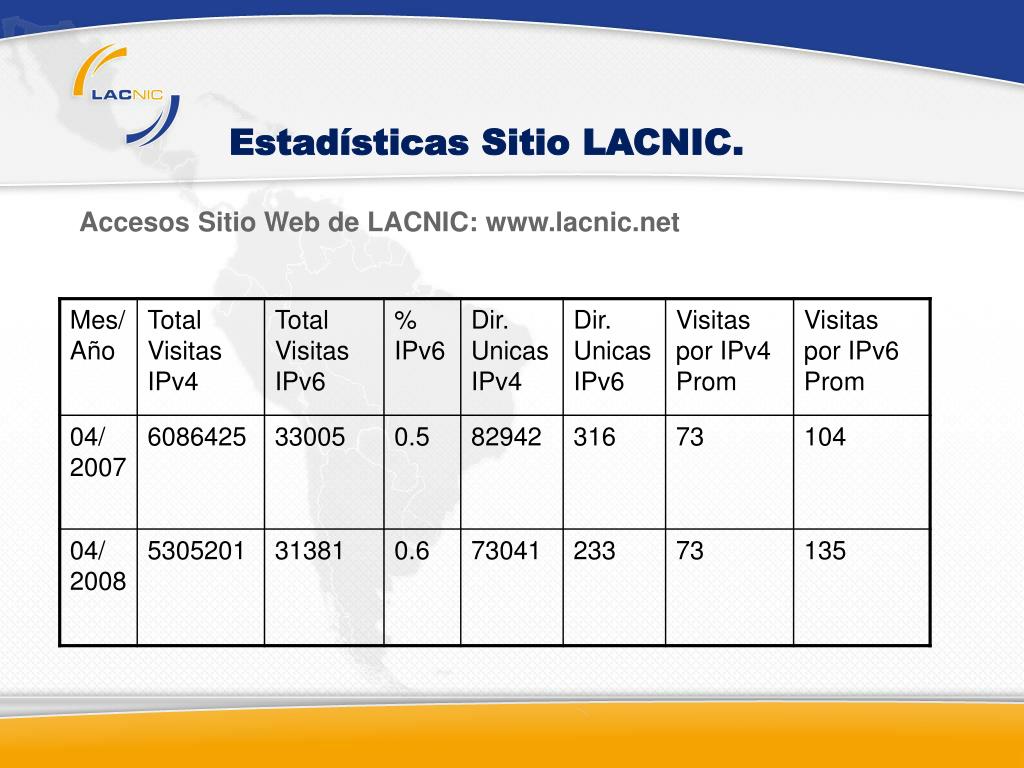 LACNIC

Estadísticas Sitio LACNIC.

Accesos Sitio Web de LACNIC: www.lacnic.net

| Mes/ Año | Total Visitas IPv4 | Total Visitas IPv6 | % IPv6 | Dir. Unicas IPv4 | Dir. Unicas IPv6 | Visitas por IPv4 Prom | Visitas por IPv6 Prom |
|---|---|---|---|---|---|---|---|
| 04/ 2007 | 6086425 | 33005 | 0.5 | 82942 | 316 | 73 | 104 |
| 04/ 2008 | 5305201 | 31381 | 0.6 | 73041 | 233 | 73 | 135 |